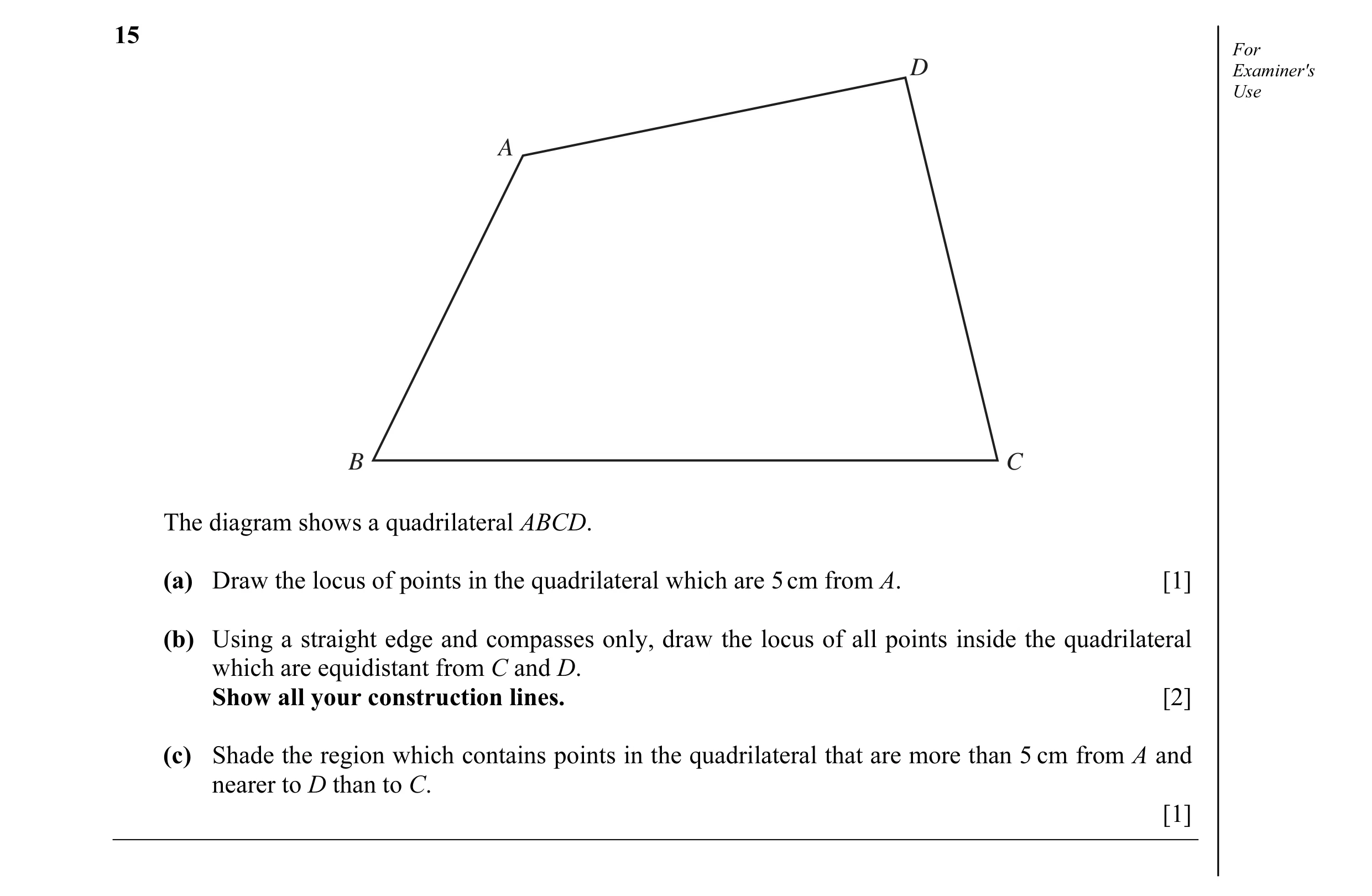 15

For
Examiner's
Use

D

A

B

C

The diagram shows a quadrilateral ABCD.

(a) Draw the locus of points in the quadrilateral which are 5 cm from A. [1]

(b) Using a straight edge and compasses only, draw the locus of all points inside the quadrilateral which are equidistant from C and D.
Show all your construction lines. [2]

(c) Shade the region which contains points in the quadrilateral that are more than 5 cm from A and nearer to D than to C.
[1]